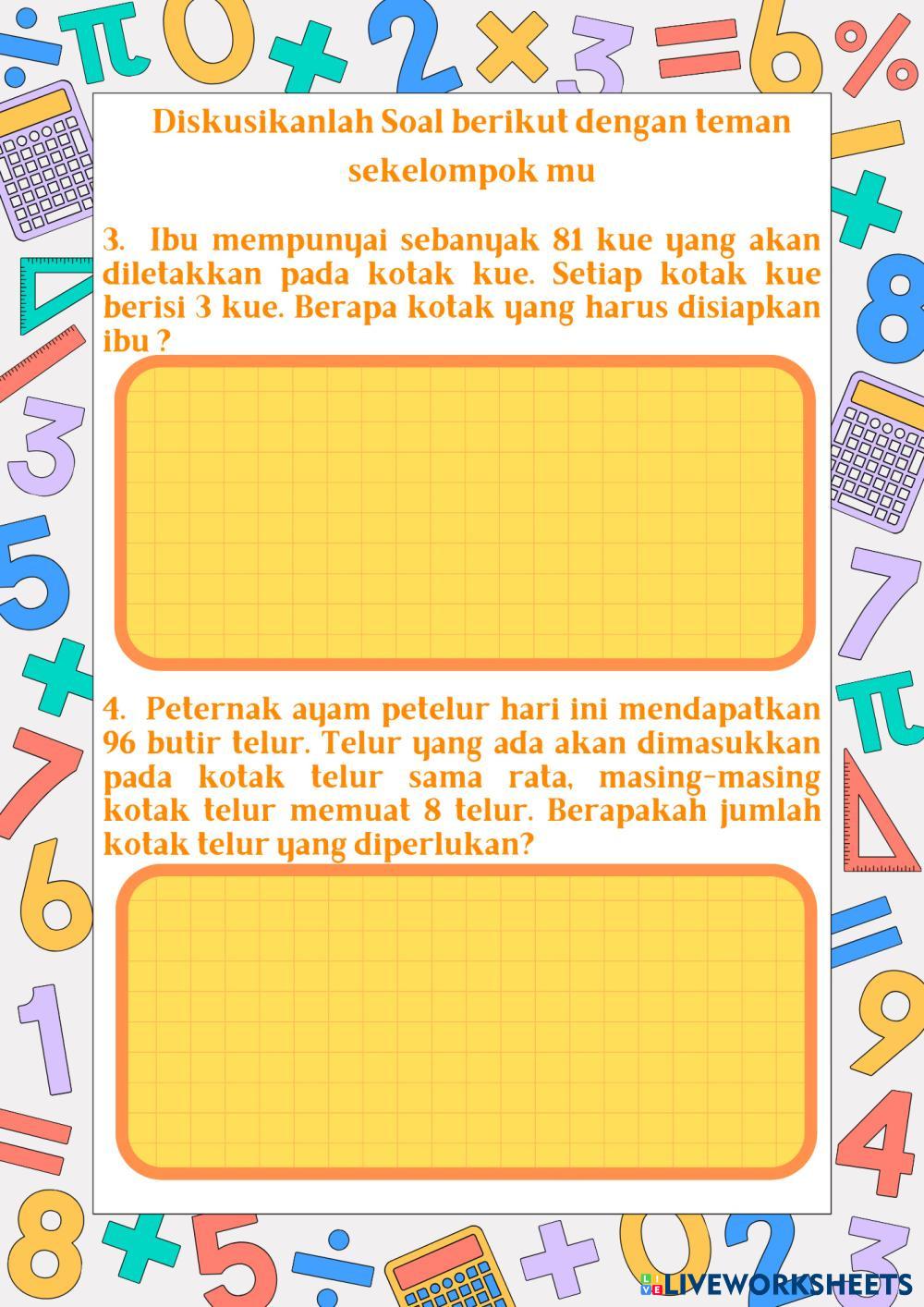 Diskusikanlah Soal berikut dengan teman sekelompok mu

3. Ibu mempunyai sebanyak 81 kue yang akan diletakkan pada kotak kue. Setiap kotak kue berisi 3 kue. Berapa kotak yang harus disiapkan ibu ?

4. Peternak ayam petelur hari ini mendapatkan 96 butir telur. Telur yang ada akan dimasukkan pada kotak telur sama rata, masing-masing kotak telur memuat 8 telur. Berapakah jumlah kotak telur yang diperlukan?

LIVEWORKSHEETS